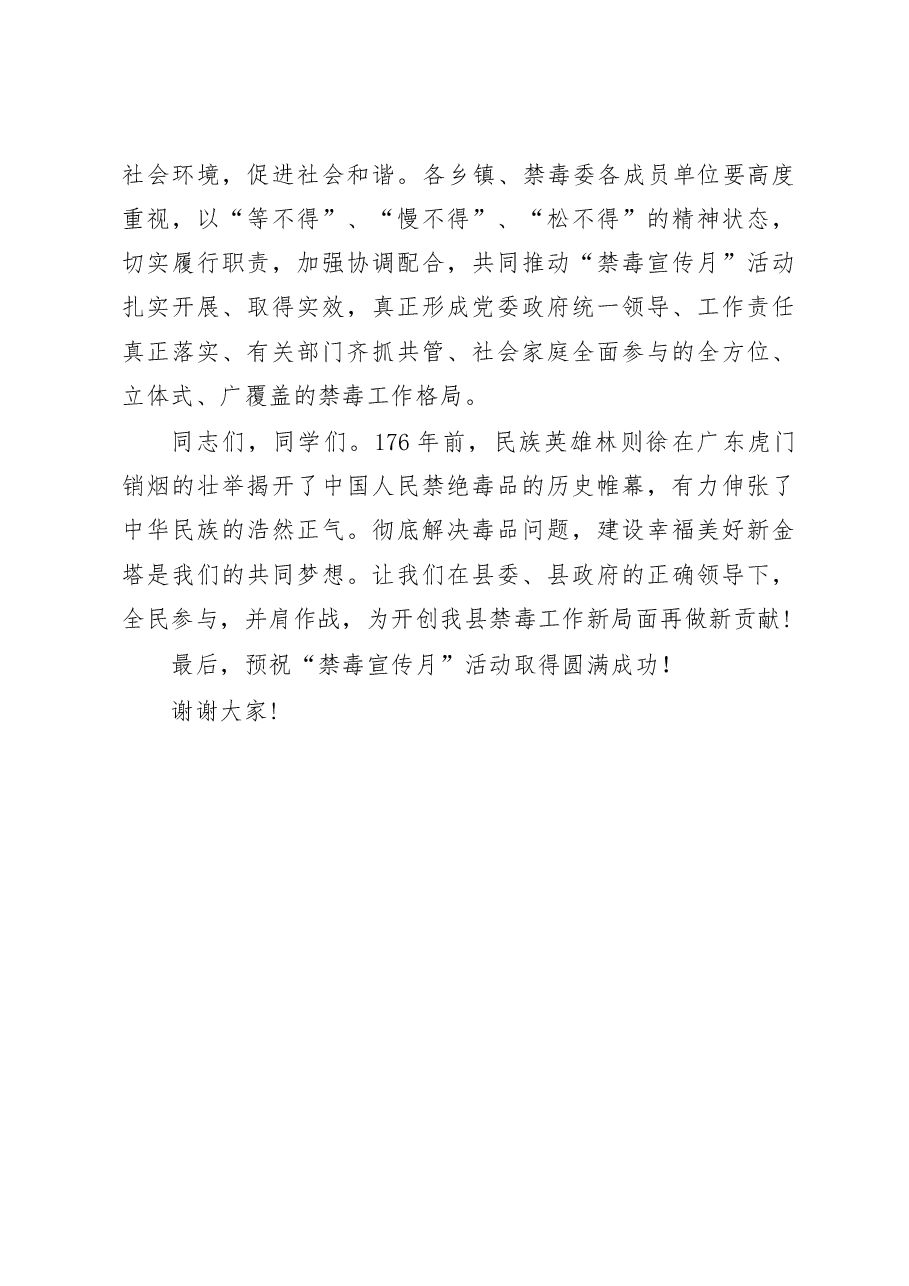 社会环境，促进社会和谐。各乡镇、禁毒委各成员单位要高度重视，以“等不得”、“慢不得”、“松不得”的精神状态，切实履行职责，加强协调配合，共同推动“禁毒宣传月”活动扎实开展、取得实效，真正形成党委政府统一领导、工作责任真正落实、有关部门齐抓共管、社会家庭全面参与的全方位、立体式、广覆盖的禁毒工作格局。

同志们，同学们。176年前，民族英雄林则徐在广东虎门销烟的壮举揭开了中国人民禁绝毒品的历史帷幕，有力伸张了中华民族的浩然正气。彻底解决毒品问题，建设幸福美好新金塔是我们的共同梦想。让我们在县委、县政府的正确领导下，全民参与，并肩作战，为开创我县禁毒工作新局面再做新贡献！

最后，预祝“禁毒宣传月”活动取得圆满成功！

谢谢大家！